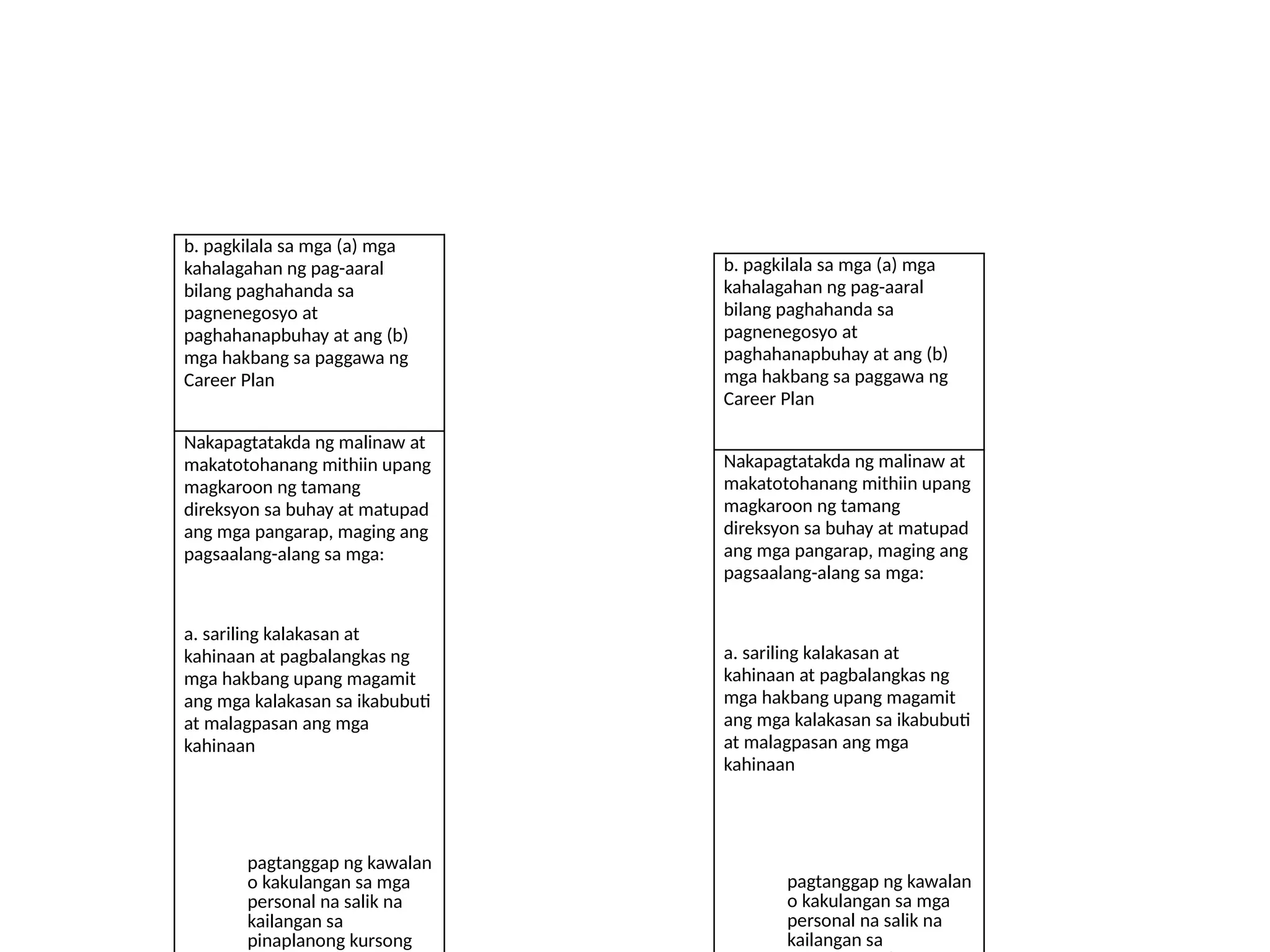 b. pagkilala sa mga (a) mga kahalagahan ng pag-aaral bilang paghahanda sa pagnenegosyo at paghahanapbuhay at ang (b) mga hakbang sa paggawa ng Career Plan

Nakapagtatakda ng malinaw at makatotohanang mithiin upang magkaroon ng tamang direksyon sa buhay at matupad ang mga pangarap, maging ang pagsaalang-alang sa mga:

a. sariling kalakasan at kahinaan at pagbalangkas ng mga hakbang upang magamit ang mga kalakasan sa ikabubuti at malagpasan ang mga kahinaan

pagtanggap ng kawalan o kakulangan sa mga personal na salik na kailangan sa pinaplanong kursong

b. pagkilala sa mga (a) mga kahalagahan ng pag-aaral bilang paghahanda sa pagnenegosyo at paghahanapbuhay at ang (b) mga hakbang sa paggawa ng Career Plan

Nakapagtatakda ng malinaw at makatotohanang mithiin upang magkaroon ng tamang direksyon sa buhay at matupad ang mga pangarap, maging ang pagsaalang-alang sa mga:

a. sariling kalakasan at kahinaan at pagbalangkas ng mga hakbang upang magamit ang mga kalakasan sa ikabubuti at malagpasan ang mga kahinaan

pagtanggap ng kawalan o kakulangan sa mga personal na salik na kailangan sa